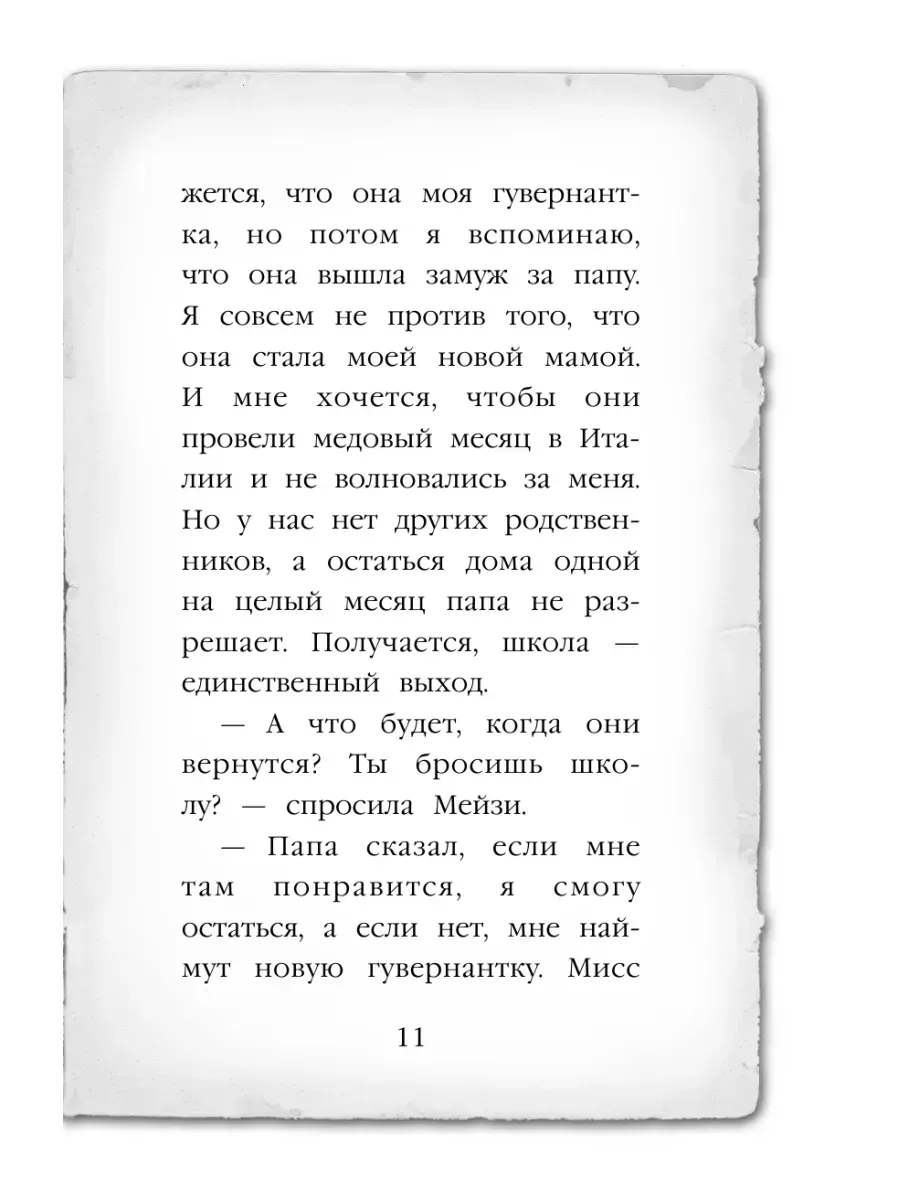 жется, что она моя гувернантка, но потом я вспоминаю, что она вышла замуж за папу. Я совсем не против того, что она стала моей новой мамой. И мне хочется, чтобы они провели медовый месяц в Италии и не волновались за меня. Но у нас нет других родственников, а остаться дома одной на целый месяц папа не разрешает. Получается, школа — единственный выход.

— А что будет, когда они вернутся? Ты бросишь школу? — спросила Мейзи.

— Папа сказал, если мне там понравится, я смогу остаться, а если нет, мне наймут новую гувернантку. Мисс

11